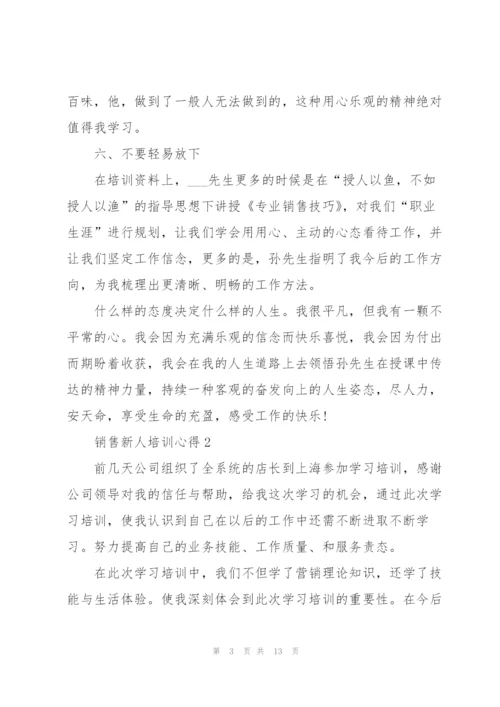 百味，他，做到了一般人无法做到的，这种用心乐观的精神绝对值得我学习。

六、不要轻易放下

在培训资料上，___先生更多的时候是在“授人以鱼，不如授人以渔”的指导思想下讲授《专业销售技巧》，对我们“职业生涯”进行规划，让我们学会用用心、主动的心态看待工作，并让我们坚定工作信念，更多的是，孙先生指明了我今后的工作方向，为我梳理出更清晰、明畅的工作方法。

什么样的态度决定什么样的人生。我很平凡，但我有一颗不平常的心。我会因为充满乐观的信念而快乐喜悦，我会因为付出而期盼着收获，我会在我的人生道路上去领悟孙先生在授课中传达的精神力量，持续一种客观的奋发向上的人生姿态，尽人力，安天命，享受生命的充盈，感受工作的快乐！

销售新人培训心得2

前几天公司组织了全系统的店长到上海参加学习培训，感谢公司领导对我的信任与帮助，给我这次学习的机会，通过此次学习培训，使我认识到自己在以后的工作中还需不断进取不断学习。努力提高自己的业务技能、工作质量、和服务责态。

在此次学习培训中，我们不但学了营销理论知识，还学了技能与生活体验。使我深刻体会到此次学习培训的重要性。在今后

第 3 页 共 13 页